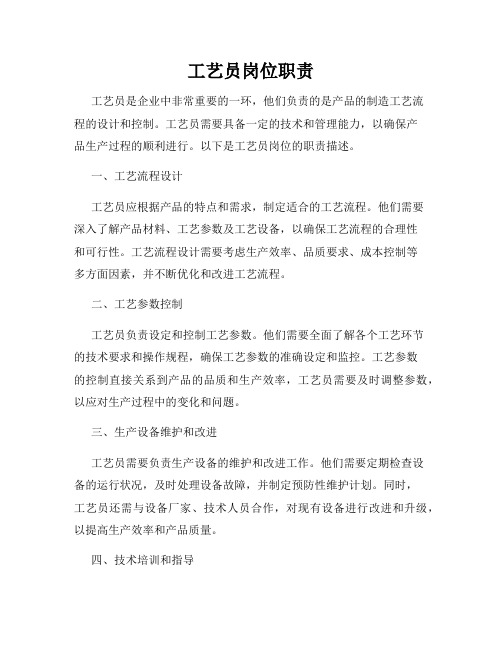 工艺员岗位职责

工艺员是企业中非常重要的一环，他们负责的是产品的制造工艺流程的设计和控制。工艺员需要具备一定的技术和管理能力，以确保产品生产过程的顺利进行。以下是工艺员岗位的职责描述。

一、工艺流程设计

工艺员应根据产品的特点和需求，制定适合的工艺流程。他们需要深入了解产品材料、工艺参数及工艺设备，以确保工艺流程的合理性和可行性。工艺流程设计需要考虑生产效率、品质要求、成本控制等多方面因素，并不断优化和改进工艺流程。

二、工艺参数控制

工艺员负责设定和控制工艺参数。他们需要全面了解各个工艺环节的技术要求和操作规程，确保工艺参数的准确设定和监控。工艺参数的控制直接关系到产品的品质和生产效率，工艺员需要及时调整参数，以应对生产过程中的变化和问题。

三、生产设备维护和改进

工艺员需要负责生产设备的维护和改进工作。他们需要定期检查设备的运行状况，及时处理设备故障，并制定预防性维护计划。同时，工艺员还需与设备厂家、技术人员合作，对现有设备进行改进和升级，以提高生产效率和产品质量。

四、技术培训和指导